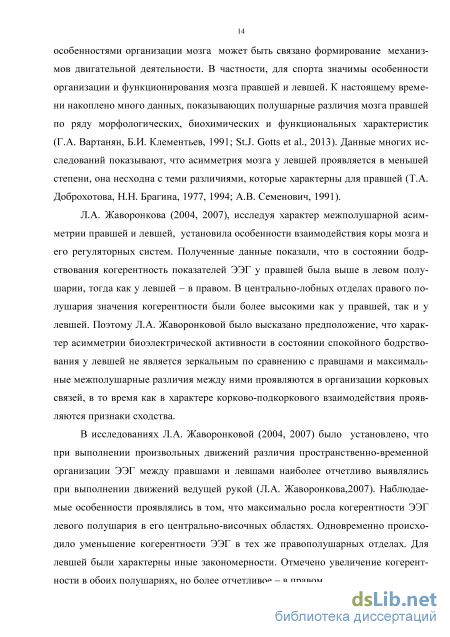 14

особенностями организации мозга может быть связано формирование механизмов двигательной деятельности. В частности, для спорта значимы особенности организации и функционирования мозга правшей и левшей. К настоящему времени накоплено много данных, показывающих полушарные различия мозга правшей по ряду морфологических, биохимических и функциональных характеристик (Г.А. Вартанян, Б.И. Клементьев, 1991; St.J. Gotts et al., 2013). Данные многих исследований показывают, что асимметрия мозга у левшей проявляется в меньшей степени, она несходна с теми различиями, которые характерны для правшей (Т.А. Доброхотова, Н.Н. Брагина, 1977, 1994; А.В. Семенович, 1991).

Л.А. Жаворонкова (2004, 2007), исследуя характер межполушарной асимметрии правшей и левшей, установила особенности взаимодействия коры мозга и его регуляторных систем. Полученные данные показали, что в состоянии бодрствования когерентность показателей ЭЭГ у правшей была выше в левом полушарии, тогда как у левшей – в правом. В центрально-лобных отделах правого полушария значения когерентности были более высокими как у правшей, так и у левшей. Поэтому Л.А. Жаворонковой было высказано предположение, что характер асимметрии биоэлектрической активности в состоянии спокойного бодрствования у левшей не является зеркальным по сравнению с правшами и максимальные межполушарные различия между ними проявляются в организации корковых связей, в то время как в характере корково-подкоркового взаимодействия проявляются признаки сходства.

В исследованиях Л.А. Жаворонковой (2004, 2007) было установлено, что при выполнении произвольных движений различия пространственно-временной организации ЭЭГ между правшами и левшами наиболее отчетливо выявлялись при выполнении движений ведущей рукой (Л.А. Жаворонкова,2007). Наблюдаемые особенности проявлялись в том, что максимально росла когерентности ЭЭГ левого полушария в его центрально-височных областях. Одновременно происходило уменьшение когерентности ЭЭГ в тех же правополушарных отделах. Для левшей были характерны иные закономерности. Отмечено увеличение когерентности в обоих полушариях, но более отчетливое – в правом

dsLib.net
библиотека диссертаций